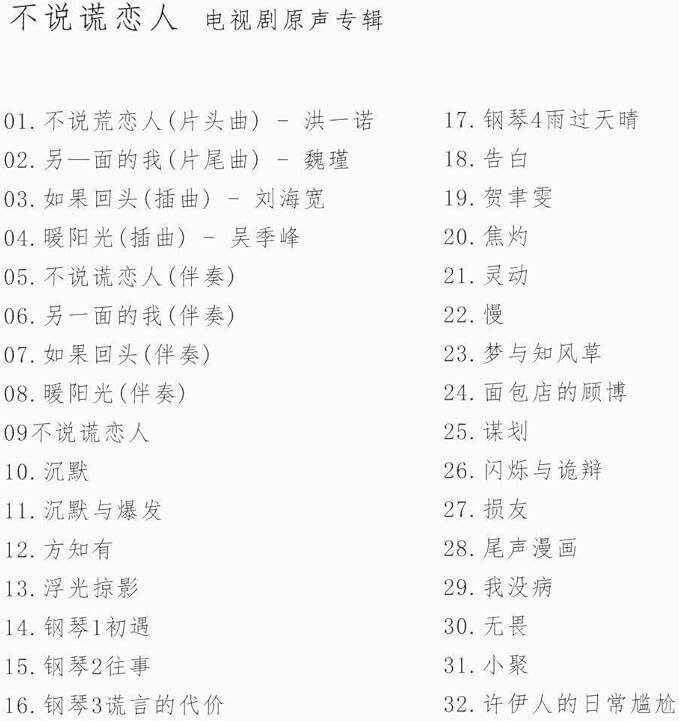 不说谎恋人 电视剧原声专辑

01.不说荒恋人(片头曲) - 洪一诺
02.另—面的我(片尾曲) - 魏瑾
03.如果回头(插曲) - 刘海宽
04.暖阳光(插曲) - 吴季峰
05.不说谎恋人(伴奏)
06.另一面的我(伴奏)
07.如果回头(伴奏)
08.暖阳光(伴奏)
09不说谎恋人
10.沉默
11.沉默与爆发
12.方知有
13.浮光掠影
14.钢琴1初遇
15.钢琴2往事
16.钢琴3谎言的代价

17.钢琴4雨过天晴
18.告白
19.贺聿雯
20.焦灼
21.灵动
22.慢
23.梦与知风草
24.面包店的顾博
25.谋划
26.闪烁与诡辩
27.损友
28.尾声漫画
29.我没病
30.无畏
31.小聚
32.许伊人的日常尴尬